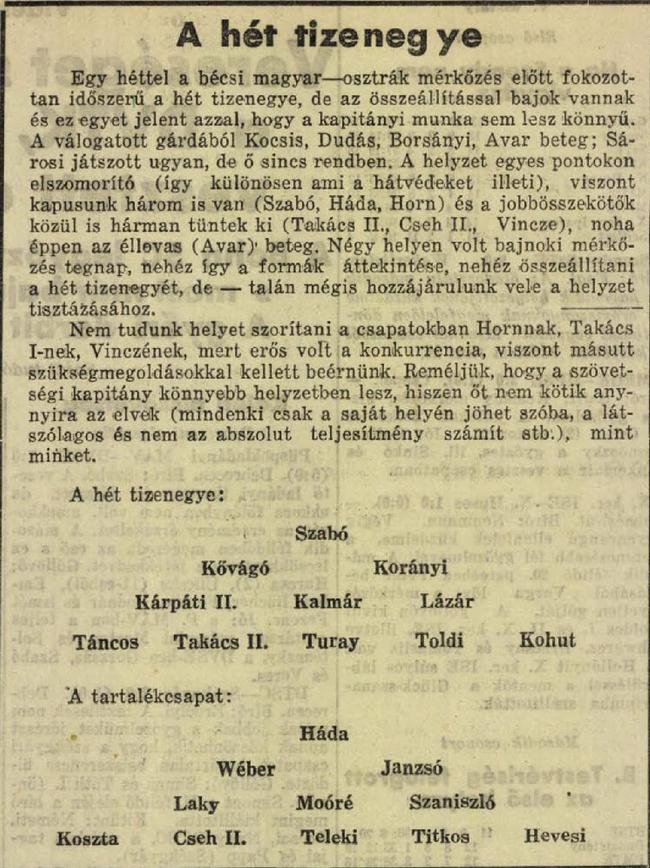 A hét tizenegye

Egy héttel a bécsi magyar—osztrák mérkőzés előtt fokozottan időszerű a hét tizenegye, de az összeállítással bajok vannak és ez egyet jelent azzal, hogy a kapitányi munka sem lesz könnyű. A válogatott gárdából Kocsis, Dudás, Borsányi, Avar beteg; Sárosi játszott ugyan, de ő sincs rendben. A helyzet egyes pontokon elszomorító (így különösen ami a hátvédeket illeti), viszont kapusunk három is van (Szabó, Háda, Horn) és a jobbösszekötők közül is hárman tüntek ki (Takács II., Cseh II., Vincze), noha éppen az éllovas (Avar) beteg. Négy helyen volt bajnoki mérkőzés tegnap, nehéz így a formák áttekintése, nehéz összeállítani a hét tizenegyét, de — talán mégis hozzájárulunk vele a helyzet tisztázásához.

Nem tudunk helyet szorítani a csapatokban Hornnak, Takács I-nek, Vinczének, mert erős volt a konkurrencia, viszont másutt szükségmegoldásokkal kellett beérnünk. Reméljük, hogy a szövetségi kapitány könnyebb helyzetben lesz, hiszen őt nem kötik annyira az elvek (mindenki csak a saját helyén jöhet szóba, a látszólagos és nem az abszolut teljesítmény számít stb.), mint minket.

A hét tizenegye:

Szabó

Kővágó Korányi

Kárpáti II. Kalmár Lázár

Táncos Takács II. Turay Toldi Kohut

A tartalékcsapat:

Háda

Wéber Janzsó

Laky Moóré Szaniszló

Koszta Cseh II. Teleki Titkos Hevesi